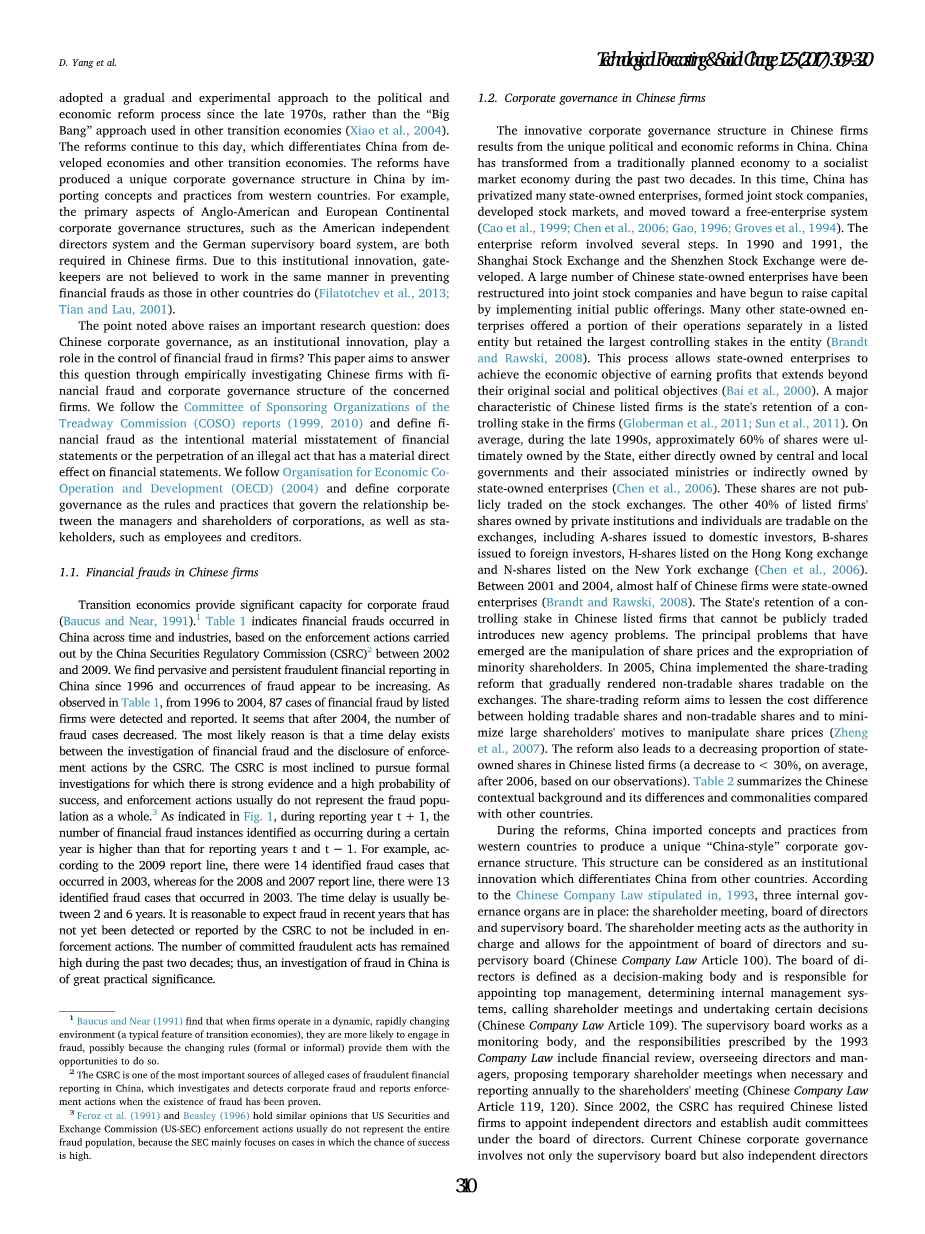 D. Yang et al.

Technological Forecasting & Social Change 125 (2017) 309–320

adopted a gradual and experimental approach to the political and economic reform process since the late 1970s, rather than the "Big Bang" approach used in other transition economies (Xiao et al., 2004). The reforms continue to this day, which differentiates China from developed economies and other transition economies. The reforms have produced a unique corporate governance structure in China by importing concepts and practices from western countries. For example, the primary aspects of Anglo-American and European Continental corporate governance structures, such as the American independent directors system and the German supervisory board system, are both required in Chinese firms. Due to this institutional innovation, gatekeepers are not believed to work in the same manner in preventing financial frauds as those in other countries do (Filatotchev et al., 2013; Tian and Lau, 2001).

The point noted above raises an important research question: does Chinese corporate governance, as an institutional innovation, play a role in the control of financial fraud in firms? This paper aims to answer this question through empirically investigating Chinese firms with financial fraud and corporate governance structure of the concerned firms. We follow the Committee of Sponsoring Organizations of the Treadway Commission (COSO) reports (1999, 2010) and define financial fraud as the intentional material misstatement of financial statements or the perpetration of an illegal act that has a material direct effect on financial statements. We follow Organisation for Economic Co-Operation and Development (OECD) (2004) and define corporate governance as the rules and practices that govern the relationship between the managers and shareholders of corporations, as well as stakeholders, such as employees and creditors.

1.1. Financial frauds in Chinese firms

Transition economics provide significant capacity for corporate fraud (Baucus and Near, 1991).$^1$ Table 1 indicates financial frauds occurred in China across time and industries, based on the enforcement actions carried out by the China Securities Regulatory Commission (CSRC)$^2$ between 2002 and 2009. We find pervasive and persistent fraudulent financial reporting in China since 1996 and occurrences of fraud appear to be increasing. As observed in Table 1, from 1996 to 2004, 87 cases of financial fraud by listed firms were detected and reported. It seems that after 2004, the number of fraud cases decreased. The most likely reason is that a time delay exists between the investigation of financial fraud and the disclosure of enforcement actions by the CSRC. The CSRC is most inclined to pursue formal investigations for which there is strong evidence and a high probability of success, and enforcement actions usually do not represent the fraud population as a whole.$^3$ As indicated in Fig. 1, during reporting year t + 1, the number of financial fraud instances identified as occurring during a certain year is higher than that for reporting years t and t − 1. For example, according to the 2009 report line, there were 14 identified fraud cases that occurred in 2003, whereas for the 2008 and 2007 report line, there were 13 identified fraud cases that occurred in 2003. The time delay is usually between 2 and 6 years. It is reasonable to expect fraud in recent years that has not yet been detected or reported by the CSRC to not be included in enforcement actions. The number of committed fraudulent acts has remained high during the past two decades; thus, an investigation of fraud in China is of great practical significance.

$^1$ Baucus and Near (1991) find that when firms operate in a dynamic, rapidly changing environment (a typical feature of transition economies), they are more likely to engage in fraud, possibly because the changing rules (formal or informal) provide them with the opportunities to do so.

$^2$ The CSRC is one of the most important sources of alleged cases of fraudulent financial reporting in China, which investigates and detects corporate fraud and reports enforcement actions when the existence of fraud has been proven.

$^3$ Feroz et al. (1991) and Beasley (1996) hold similar opinions that US Securities and Exchange Commission (US-SEC) enforcement actions usually do not represent the entire fraud population, because the SEC mainly focuses on cases in which the chance of success is high.

1.2. Corporate governance in Chinese firms

The innovative corporate governance structure in Chinese firms results from the unique political and economic reforms in China. China has transformed from a traditionally planned economy to a socialist market economy during the past two decades. In this time, China has privatized many state-owned enterprises, formed joint stock companies, developed stock markets, and moved toward a free-enterprise system (Cao et al., 1999; Chen et al., 2006; Gao, 1996; Groves et al., 1994). The enterprise reform involved several steps. In 1990 and 1991, the Shanghai Stock Exchange and the Shenzhen Stock Exchange were developed. A large number of Chinese state-owned enterprises have been restructured into joint stock companies and have begun to raise capital by implementing initial public offerings. Many other state-owned enterprises offered a portion of their operations separately in a listed entity but retained the largest controlling stakes in the entity (Brandt and Rawski, 2008). This process allows state-owned enterprises to achieve the economic objective of earning profits that extends beyond their original social and political objectives (Bai et al., 2000). A major characteristic of Chinese listed firms is the state's retention of a controlling stake in the firms (Globerman et al., 2011; Sun et al., 2011). On average, during the late 1990s, approximately 60% of shares were ultimately owned by the State, either directly owned by central and local governments and their associated ministries or indirectly owned by state-owned enterprises (Chen et al., 2006). These shares are not publicly traded on the stock exchanges. The other 40% of listed firms' shares owned by private institutions and individuals are tradable on the exchanges, including A-shares issued to domestic investors, B-shares issued to foreign investors, H-shares listed on the Hong Kong exchange and N-shares listed on the New York exchange (Chen et al., 2006). Between 2001 and 2004, almost half of Chinese firms were state-owned enterprises (Brandt and Rawski, 2008). The State's retention of a controlling stake in Chinese listed firms that cannot be publicly traded introduces new agency problems. The principal problems that have emerged are the manipulation of share prices and the expropriation of minority shareholders. In 2005, China implemented the share-trading reform that gradually rendered non-tradable shares tradable on the exchanges. The share-trading reform aims to lessen the cost difference between holding tradable shares and non-tradable shares and to minimize large shareholders' motives to manipulate share prices (Zheng et al., 2007). The reform also leads to a decreasing proportion of state-owned shares in Chinese listed firms (a decrease to < 30%, on average, after 2006, based on our observations). Table 2 summarizes the Chinese contextual background and its differences and commonalities compared with other countries.

During the reforms, China imported concepts and practices from western countries to produce a unique "China-style" corporate governance structure. This structure can be considered as an institutional innovation which differentiates China from other countries. According to the Chinese Company Law stipulated in, 1993, three internal governance organs are in place: the shareholder meeting, board of directors and supervisory board. The shareholder meeting acts as the authority in charge and allows for the appointment of board of directors and supervisory board (Chinese Company Law Article 100). The board of directors is defined as a decision-making body and is responsible for appointing top management, determining internal management systems, calling shareholder meetings and undertaking certain decisions (Chinese Company Law Article 109). The supervisory board works as a monitoring body, and the responsibilities prescribed by the 1993 Company Law include financial review, overseeing directors and managers, proposing temporary shareholder meetings when necessary and reporting annually to the shareholders' meeting (Chinese Company Law Article 119, 120). Since 2002, the CSRC has required Chinese listed firms to appoint independent directors and establish audit committees under the board of directors. Current Chinese corporate governance involves not only the supervisory board but also independent directors

310